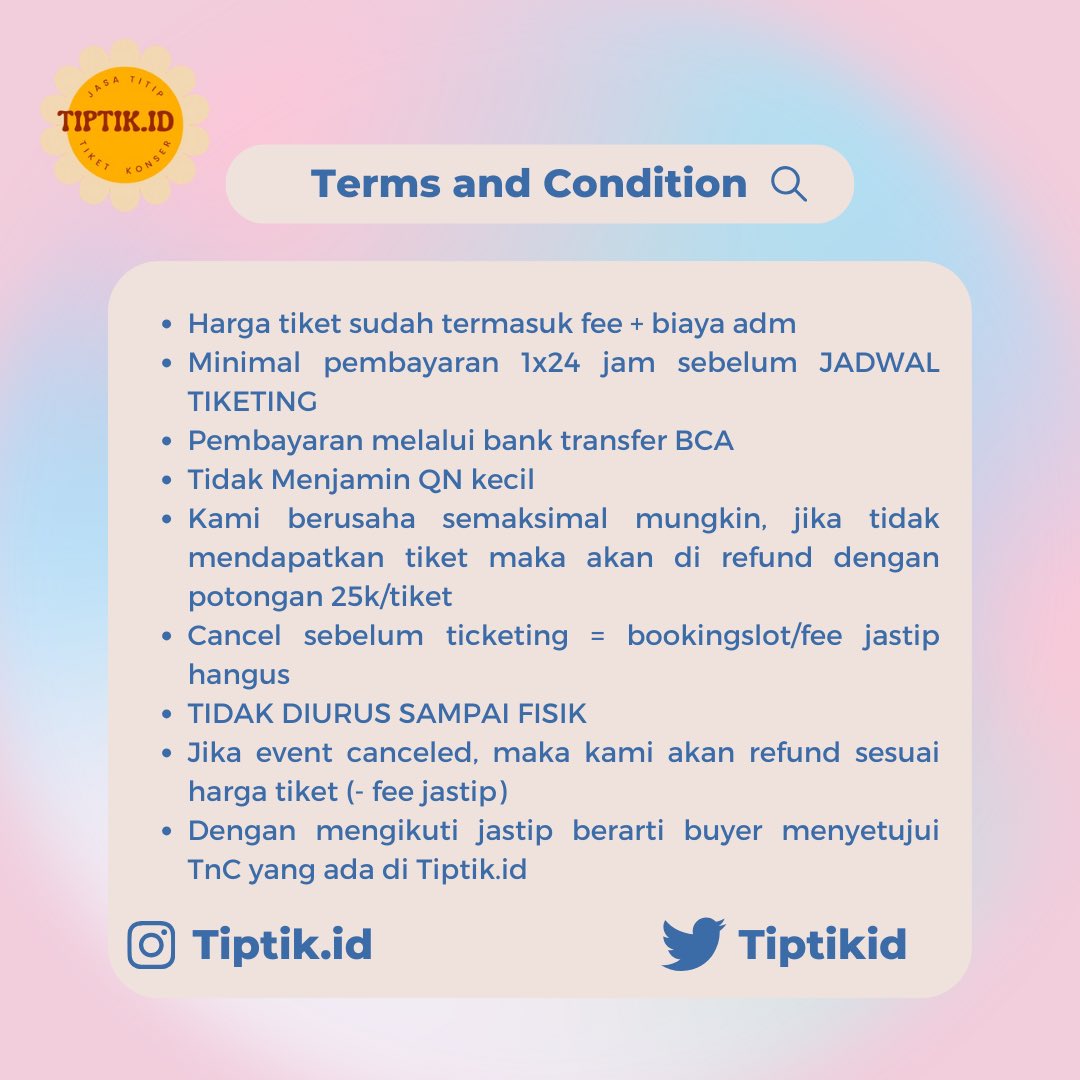 JASA TITIP
TIPTIK.ID
TIKET KONSER

Terms and Condition

- Harga tiket sudah termasuk fee + biaya adm
- Minimal pembayaran 1x24 jam sebelum JADWAL TIKETING
- Pembayaran melalui bank transfer BCA
- Tidak Menjamin QN kecil
- Kami berusaha semaksimal mungkin, jika tidak mendapatkan tiket maka akan di refund dengan potongan 25k/tiket
- Cancel sebelum ticketing = bookingslot/fee jastip hangus
- TIDAK DIURUS SAMPAI FISIK
- Jika event canceled, maka kami akan refund sesuai harga tiket (- fee jastip)
- Dengan mengikuti jastip berarti buyer menyetujui TnC yang ada di Tiptik.id

Tiptik.id

Tiptikid